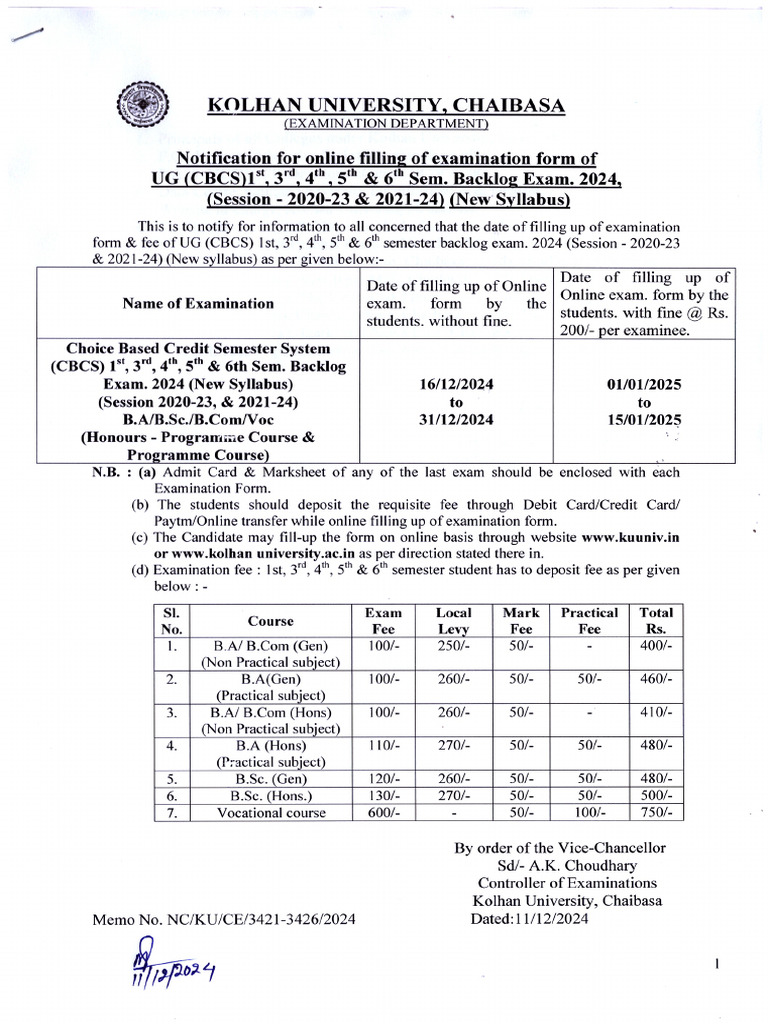 KOLHAN UNIVERSITY, CHAIBASA
(EXAMINATION DEPARTMENT)

Notification for online filling of examination form of UG (CBCS)$1^{st}$, $3^{rd}$, $4^{th}$, $5^{th}$ & $6^{th}$ Sem. Backlog Exam. 2024, (Session - 2020-23 & 2021-24) (New Syllabus)

This is to notify for information to all concerned that the date of filling up of examination form & fee of UG (CBCS) 1st, $3^{rd}$, $4^{th}$, $5^{th}$ & $6^{th}$ semester backlog exam. 2024 (Session - 2020-23 & 2021-24) (New syllabus) as per given below:-

| Name of Examination | Date of filling up of Online exam. form by the students. without fine. | Date of filling up of Online exam. form by the students. with fine @ Rs. 200/- per examinee. |
|---|---|---|
| Choice Based Credit Semester System (CBCS) $1^{st}$, $3^{rd}$, $4^{th}$, $5^{th}$ & 6th Sem. Backlog Exam. 2024 (New Syllabus) (Session 2020-23, & 2021-24) B.A/B.Sc./B.Com/Voc (Honours - Programme Course & Programme Course) | 16/12/2024 to 31/12/2024 | 01/01/2025 to 15/01/2025 |

N.B. : (a) Admit Card & Marksheet of any of the last exam should be enclosed with each Examination Form.
(b) The students should deposit the requisite fee through Debit Card/Credit Card/ Paytm/Online transfer while online filling up of examination form.
(c) The Candidate may fill-up the form on online basis through website www.kuuniv.in or www.kolhan university.ac.in as per direction stated there in.
(d) Examination fee : 1st, $3^{rd}$, $4^{th}$, $5^{th}$ & $6^{th}$ semester student has to deposit fee as per given below : -

| Sl. No. | Course | Exam Fee | Local Levy | Mark Fee | Practical Fee | Total Rs. |
|---|---|---|---|---|---|---|
| 1. | B.A/ B.Com (Gen) (Non Practical subject) | 100/- | 250/- | 50/- | - | 400/- |
| 2. | B.A(Gen) (Practical subject) | 100/- | 260/- | 50/- | 50/- | 460/- |
| 3. | B.A/ B.Com (Hons) (Non Practical subject) | 100/- | 260/- | 50/- | - | 410/- |
| 4. | B.A (Hons) (Practical subject) | 110/- | 270/- | 50/- | 50/- | 480/- |
| 5. | B.Sc. (Gen) | 120/- | 260/- | 50/- | 50/- | 480/- |
| 6. | B.Sc. (Hons.) | 130/- | 270/- | 50/- | 50/- | 500/- |
| 7. | Vocational course | 600/- | - | 50/- | 100/- | 750/- |

By order of the Vice-Chancellor
Sd/- A.K. Choudhary
Controller of Examinations
Kolhan University, Chaibasa
Dated:11/12/2024

Memo No. NC/KU/CE/3421-3426/2024

11/12/2024

1